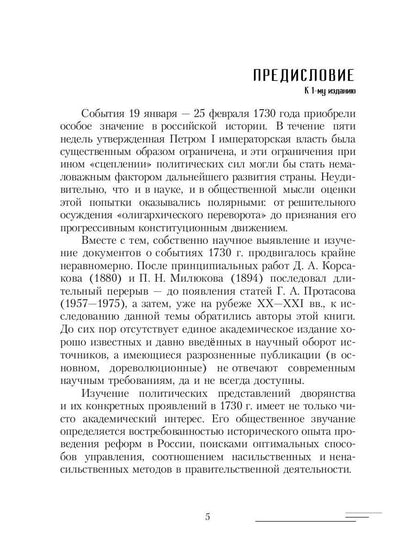 ПРЕДИСЛОВИЕ
К 1-му изданию

События 19 января — 25 февраля 1730 года приобрели особое значение в российской истории. В течение пяти недель утвержденная Петром I императорская власть была существенным образом ограничена, и эти ограничения при ином «сцеплении» политических сил могли бы стать немаловажным фактором дальнейшего развития страны. Неудивительно, что и в науке, и в общественной мысли оценки этой попытки оказывались полярными: от решительного осуждения «олигархического переворота» до признания его прогрессивным конституционным движением.

Вместе с тем, собственно научное выявление и изучение документов о событиях 1730 г. продвигалось крайне неравномерно. После принципиальных работ Д. А. Корсакова (1880) и П. Н. Милюкова (1894) последовал длительный перерыв — до появления статей Г. А. Протасова (1957—1975), а затем, уже на рубеже XX—XXI вв., к исследованию данной темы обратились авторы этой книги. До сих пор отсутствует единое академическое издание хорошо известных и давно введённых в научный оборот источников, а имеющиеся разрозненные публикации (в основном, дореволюционные) не отвечают современным научным требованиям, да и не всегда доступны.

Изучение политических представлений дворянства и их конкретных проявлений в 1730 г. имеет не только чисто академический интерес. Его общественное звучание определяется востребованностью исторического опыта проведения реформ в России, поисками оптимальных способов управления, соотношением насильственных и ненасильственных методов в правительственной деятельности.

5